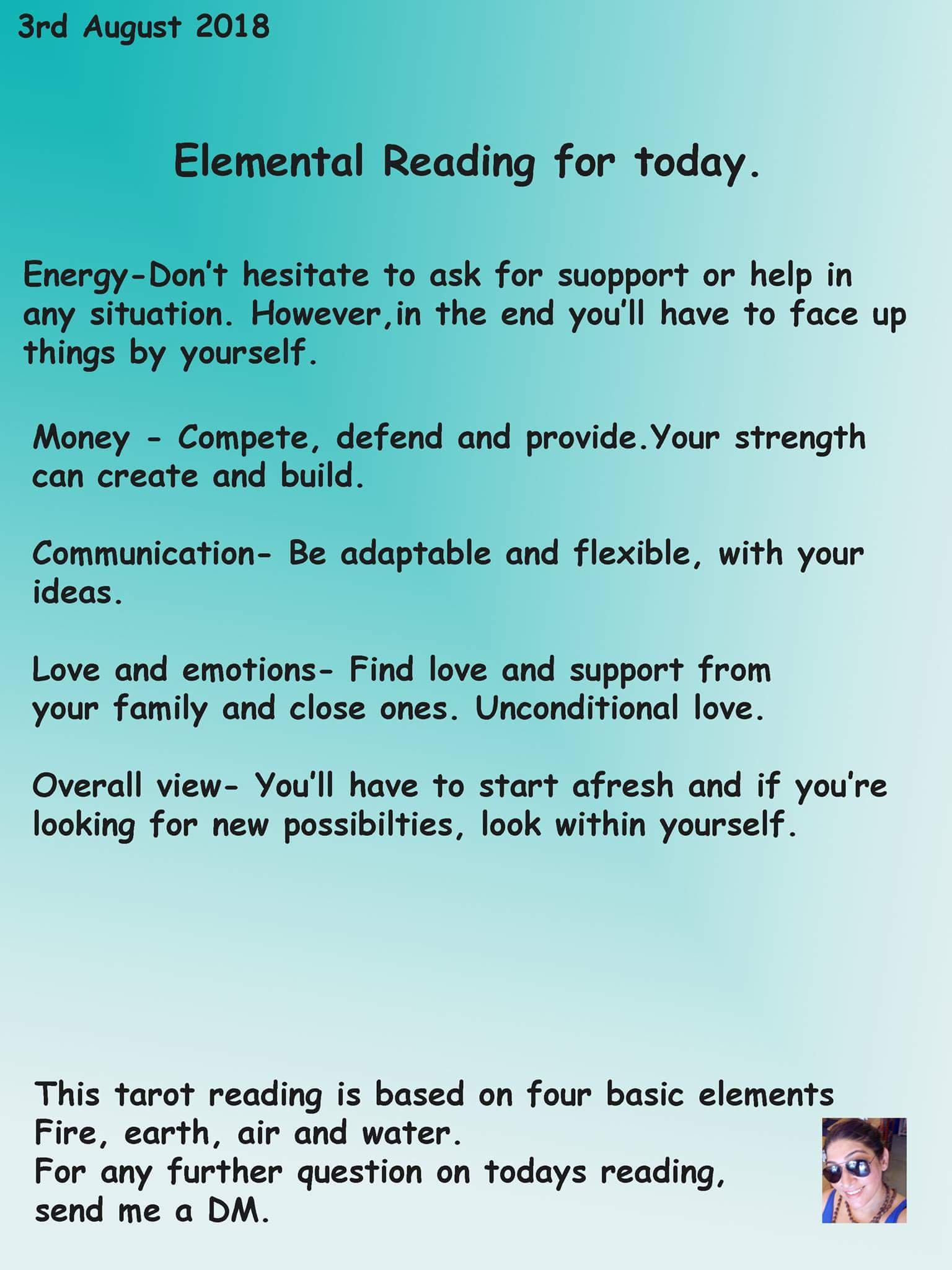 3rd August 2018

Elemental Reading for today.

Energy-Don't hesitate to ask for suopport or help in any situation. However,in the end you'll have to face up things by yourself.

Money - Compete, defend and provide.Your strength can create and build.

Communication- Be adaptable and flexible, with your ideas.

Love and emotions- Find love and support from your family and close ones. Unconditional love.

Overall view- You'll have to start afresh and if you're looking for new possibilties, look within yourself.

This tarot reading is based on four basic elements
Fire, earth, air and water.
For any further question on todays reading,
send me a DM.